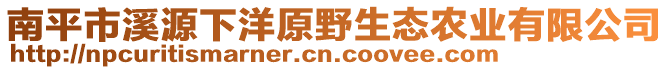 南平市溪源下洋原野生态农业有限公司
http://npcuritismarner.cn.coovee.com